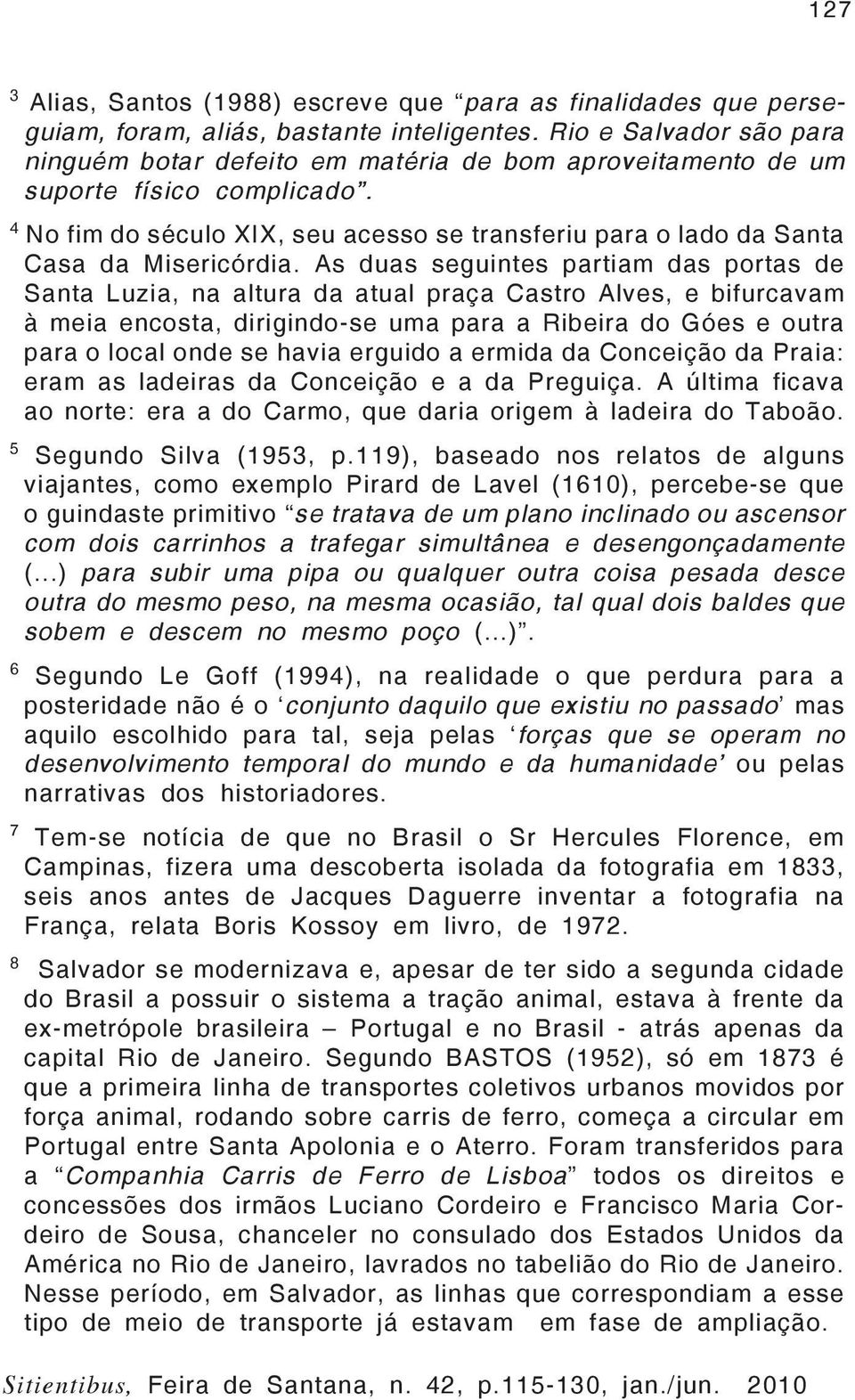 127

$^3$ Alias, Santos (1988) escreve que “para as finalidades que perseguiam, foram, aliás, bastante inteligentes. Rio e Salvador são para ninguém botar defeito em matéria de bom aproveitamento de um suporte físico complicado”.

$^4$ No fim do século XIX, seu acesso se transferiu para o lado da Santa Casa da Misericórdia. As duas seguintes partiam das portas de Santa Luzia, na altura da atual praça Castro Alves, e bifurcavam à meia encosta, dirigindo-se uma para a Ribeira do Góes e outra para o local onde se havia erguido a ermida da Conceição da Praia: eram as ladeiras da Conceição e a da Preguiça. A última ficava ao norte: era a do Carmo, que daria origem à ladeira do Taboão.

$^5$ Segundo Silva (1953, p.119), baseado nos relatos de alguns viajantes, como exemplo Pirard de Lavel (1610), percebe-se que o guindaste primitivo “se tratava de um plano inclinado ou ascensor com dois carrinhos a trafegar simultânea e desengonçadamente (...) para subir uma pipa ou qualquer outra coisa pesada desce outra do mesmo peso, na mesma ocasião, tal qual dois baldes que sobem e descem no mesmo poço (...)”.

$^6$ Segundo Le Goff (1994), na realidade o que perdura para a posteridade não é o ‘conjunto daquilo que existiu no passado’ mas aquilo escolhido para tal, seja pelas ‘forças que se operam no desenvolvimento temporal do mundo e da humanidade’ ou pelas narrativas dos historiadores.

$^7$ Tem-se notícia de que no Brasil o Sr Hercules Florence, em Campinas, fizera uma descoberta isolada da fotografia em 1833, seis anos antes de Jacques Daguerre inventar a fotografia na França, relata Boris Kossoy em livro, de 1972.

$^8$ Salvador se modernizava e, apesar de ter sido a segunda cidade do Brasil a possuir o sistema a tração animal, estava à frente da ex-metrópole brasileira – Portugal e no Brasil - atrás apenas da capital Rio de Janeiro. Segundo BASTOS (1952), só em 1873 é que a primeira linha de transportes coletivos urbanos movidos por força animal, rodando sobre carris de ferro, começa a circular em Portugal entre Santa Apolonia e o Aterro. Foram transferidos para a “Companhia Carris de Ferro de Lisboa” todos os direitos e concessões dos irmãos Luciano Cordeiro e Francisco Maria Cordeiro de Sousa, chanceler no consulado dos Estados Unidos da América no Rio de Janeiro, lavrados no tabelião do Rio de Janeiro. Nesse período, em Salvador, as linhas que correspondiam a esse tipo de meio de transporte já estavam em fase de ampliação.

Sitientibus, Feira de Santana, n. 42, p.115-130, jan./jun. 2010